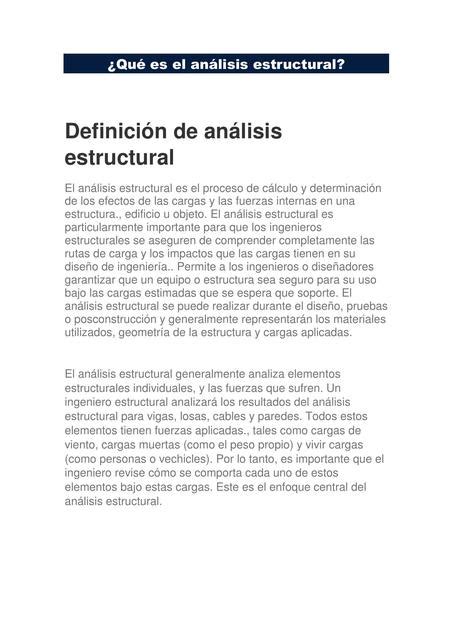 ¿Qué es el análisis estructural?

Definición de análisis estructural

El análisis estructural es el proceso de cálculo y determinación de los efectos de las cargas y las fuerzas internas en una estructura., edificio u objeto. El análisis estructural es particularmente importante para que los ingenieros estructurales se aseguren de comprender completamente las rutas de carga y los impactos que las cargas tienen en su diseño de ingeniería.. Permite a los ingenieros o diseñadores garantizar que un equipo o estructura sea seguro para su uso bajo las cargas estimadas que se espera que soporte. El análisis estructural se puede realizar durante el diseño, pruebas o posconstrucción y generalmente representarán los materiales utilizados, geometría de la estructura y cargas aplicadas.

El análisis estructural generalmente analiza elementos estructurales individuales, y las fuerzas que sufren. Un ingeniero estructural analizará los resultados del análisis estructural para vigas, losas, cables y paredes. Todos estos elementos tienen fuerzas aplicadas., tales como cargas de viento, cargas muertas (como el peso propio) y vivir cargas (como personas o vechicles). Por lo tanto, es importante que el ingeniero revise cómo se comporta cada uno de estos elementos bajo estas cargas. Este es el enfoque central del análisis estructural.